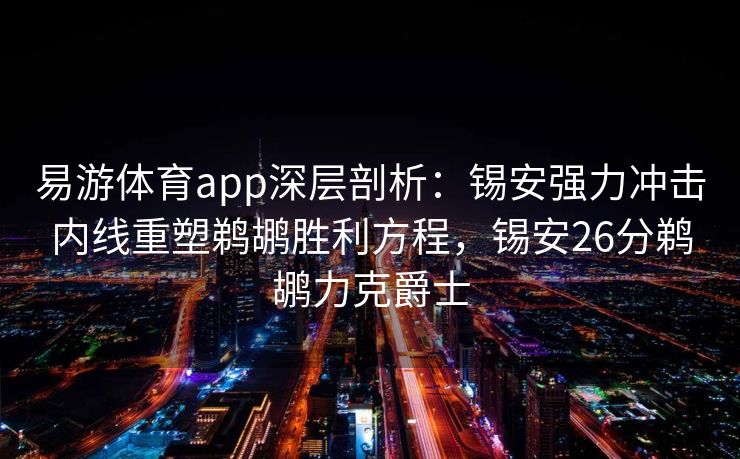 易游体育app深层剖析：锡安强力冲击内线重塑鹈鹕胜利方程，锡安26分鹈鹕力克爵士